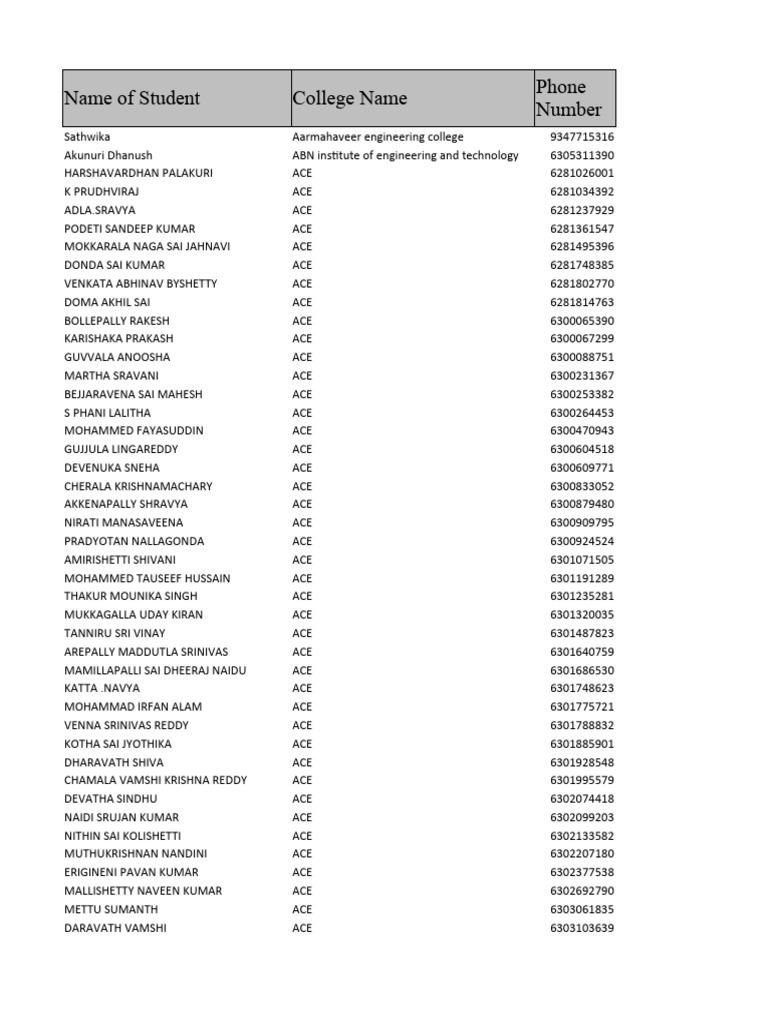 | Name of Student | College Name | Phone Number |
|---|---|---|
| Sathwika | Aarmahaveer engineering college | 9347715316 |
| Akunuri Dhanush | ABN institute of engineering and technology | 6305311390 |
| HARSHAVARDHAN PALAKURI | ACE | 6281026001 |
| K PRUDHVIRAJ | ACE | 6281034392 |
| ADLA.SRAVYA | ACE | 6281237929 |
| PODETI SANDEEP KUMAR | ACE | 6281361547 |
| MOKKARALA NAGA SAI JAHNAVI | ACE | 6281495396 |
| DONDA SAI KUMAR | ACE | 6281748385 |
| VENKATA ABHINAV BYSHETTY | ACE | 6281802770 |
| DOMA AKHIL SAI | ACE | 6281814763 |
| BOLLEPALLY RAKESH | ACE | 6300065390 |
| KARISHAKA PRAKASH | ACE | 6300067299 |
| GUVVALA ANOOSHA | ACE | 6300088751 |
| MARTHA SRAVANI | ACE | 6300231367 |
| BEJJARAVENA SAI MAHESH | ACE | 6300253382 |
| S PHANI LALITHA | ACE | 6300264453 |
| MOHAMMED FAYASUDDIN | ACE | 6300470943 |
| GUJJULA LINGAREDDY | ACE | 6300604518 |
| DEVENUKA SNEHA | ACE | 6300609771 |
| CHERALA KRISHNAMACHARY | ACE | 6300833052 |
| AKKENAPALLY SHRAVYA | ACE | 6300879480 |
| NIRATI MANASAVEENA | ACE | 6300909795 |
| PRADYOTAN NALLAGONDA | ACE | 6300924524 |
| AMIRISHETTI SHIVANI | ACE | 6301071505 |
| MOHAMMED TAUSEEF HUSSAIN | ACE | 6301191289 |
| THAKUR MOUNIKA SINGH | ACE | 6301235281 |
| MUKKAGALLA UDAY KIRAN | ACE | 6301320035 |
| TANNIRU SRI VINAY | ACE | 6301487823 |
| AREPALLY MADDUTLA SRINIVAS | ACE | 6301640759 |
| MAMILLAPALLI SAI DHEERAJ NAIDU | ACE | 6301686530 |
| KATTA .NAVYA | ACE | 6301748623 |
| MOHAMMAD IRFAN ALAM | ACE | 6301775721 |
| VENNA SRINIVAS REDDY | ACE | 6301788832 |
| KOTHA SAI JYOTHIKA | ACE | 6301885901 |
| DHARAVATH SHIVA | ACE | 6301928548 |
| CHAMALA VAMSHI KRISHNA REDDY | ACE | 6301995579 |
| DEVATHA SINDHU | ACE | 6302074418 |
| NAIDI SRUJAN KUMAR | ACE | 6302099203 |
| NITHIN SAI KOLISHETTI | ACE | 6302133582 |
| MUTHUKRISHNAN NANDINI | ACE | 6302207180 |
| ERIGINENI PAVAN KUMAR | ACE | 6302377538 |
| MALLISHETTY NAVEEN KUMAR | ACE | 6302692790 |
| METTU SUMANTH | ACE | 6303061835 |
| DARAVATH VAMSHI | ACE | 6303103639 |